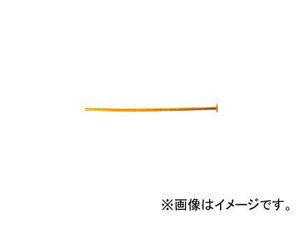 ※画像はイメージです。